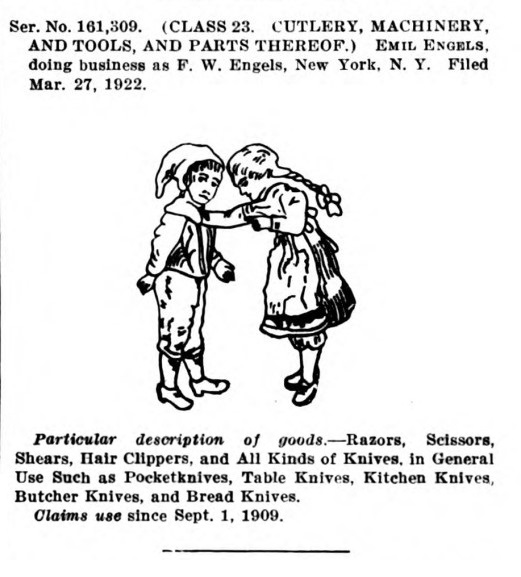 Ser. No. 161,309. (CLASS 23. CUTLERY, MACHINERY, AND TOOLS, AND PARTS THEREOF.) EMIL ENGELS, doing business as F. W. Engels, New York, N. Y. Filed Mar. 27, 1922.

Particular description of goods.—Razors, Scissors, Shears, Hair Clippers, and All Kinds of Knives, in General Use Such as Pocketknives, Table Knives, Kitchen Knives, Butcher Knives, and Bread Knives.

Claims use since Sept. 1, 1909.